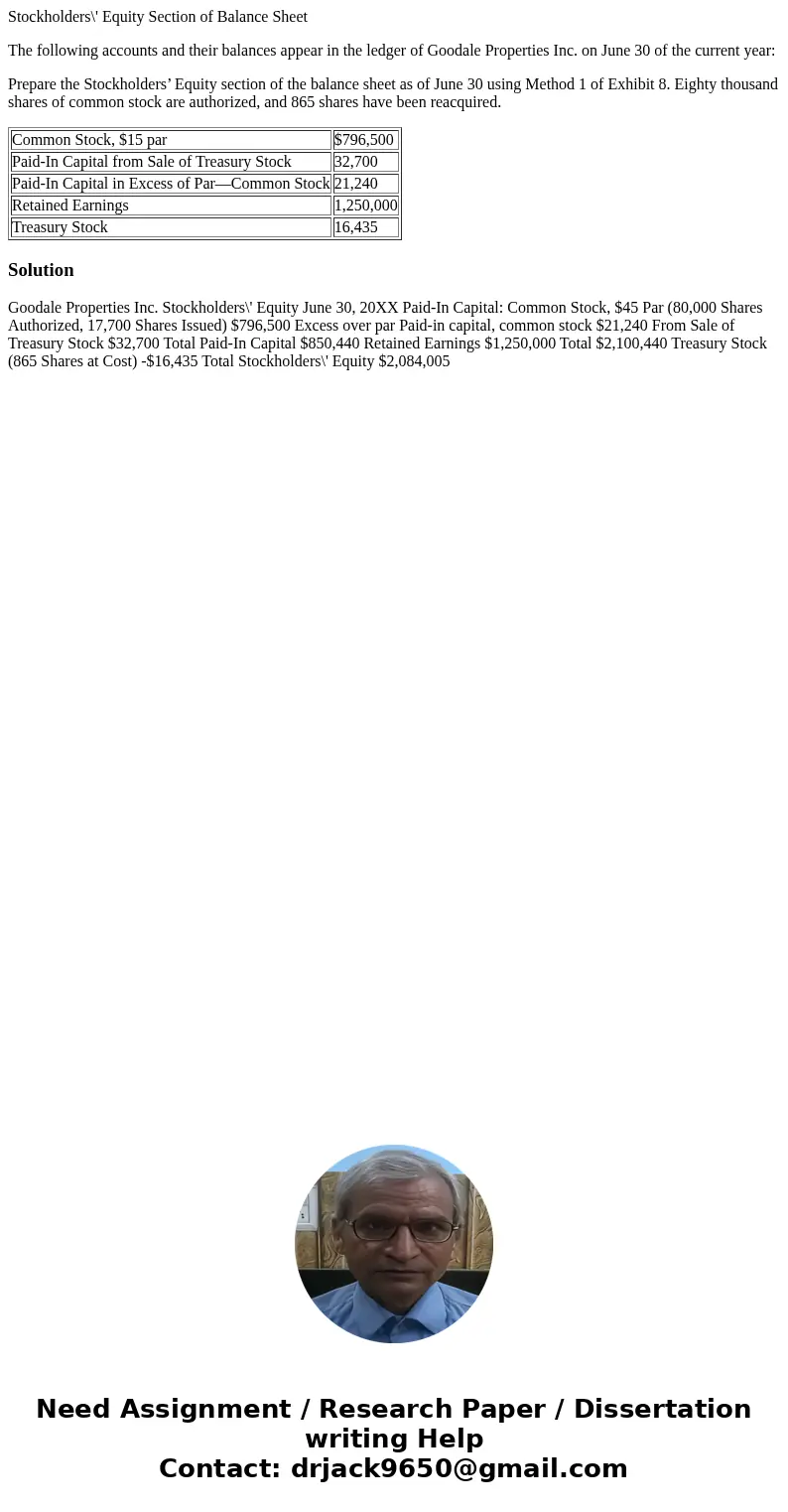 Stockholders\' Equity Section of Balance Sheet

The following accounts and their balances appear in the ledger of Goodale Properties Inc. on June 30 of the current year:

Prepare the Stockholders’ Equity section of the balance sheet as of June 30 using Method 1 of Exhibit 8. Eighty thousand shares of common stock are authorized, and 865 shares have been reacquired.

| Common Stock, $15 par | $796,500 |
|---|---|
| Paid-In Capital from Sale of Treasury Stock | 32,700 |
| Paid-In Capital in Excess of Par—Common Stock | 21,240 |
| Retained Earnings | 1,250,000 |
| Treasury Stock | 16,435 |

Solution

Goodale Properties Inc. Stockholders\' Equity June 30, 20XX Paid-In Capital: Common Stock, $45 Par (80,000 Shares Authorized, 17,700 Shares Issued) $796,500 Excess over par Paid-in capital, common stock $21,240 From Sale of Treasury Stock $32,700 Total Paid-In Capital $850,440 Retained Earnings $1,250,000 Total $2,100,440 Treasury Stock (865 Shares at Cost) -$16,435 Total Stockholders\' Equity $2,084,005

Need Assignment / Research Paper / Dissertation writing Help
Contact: drjack9650@gmail.com